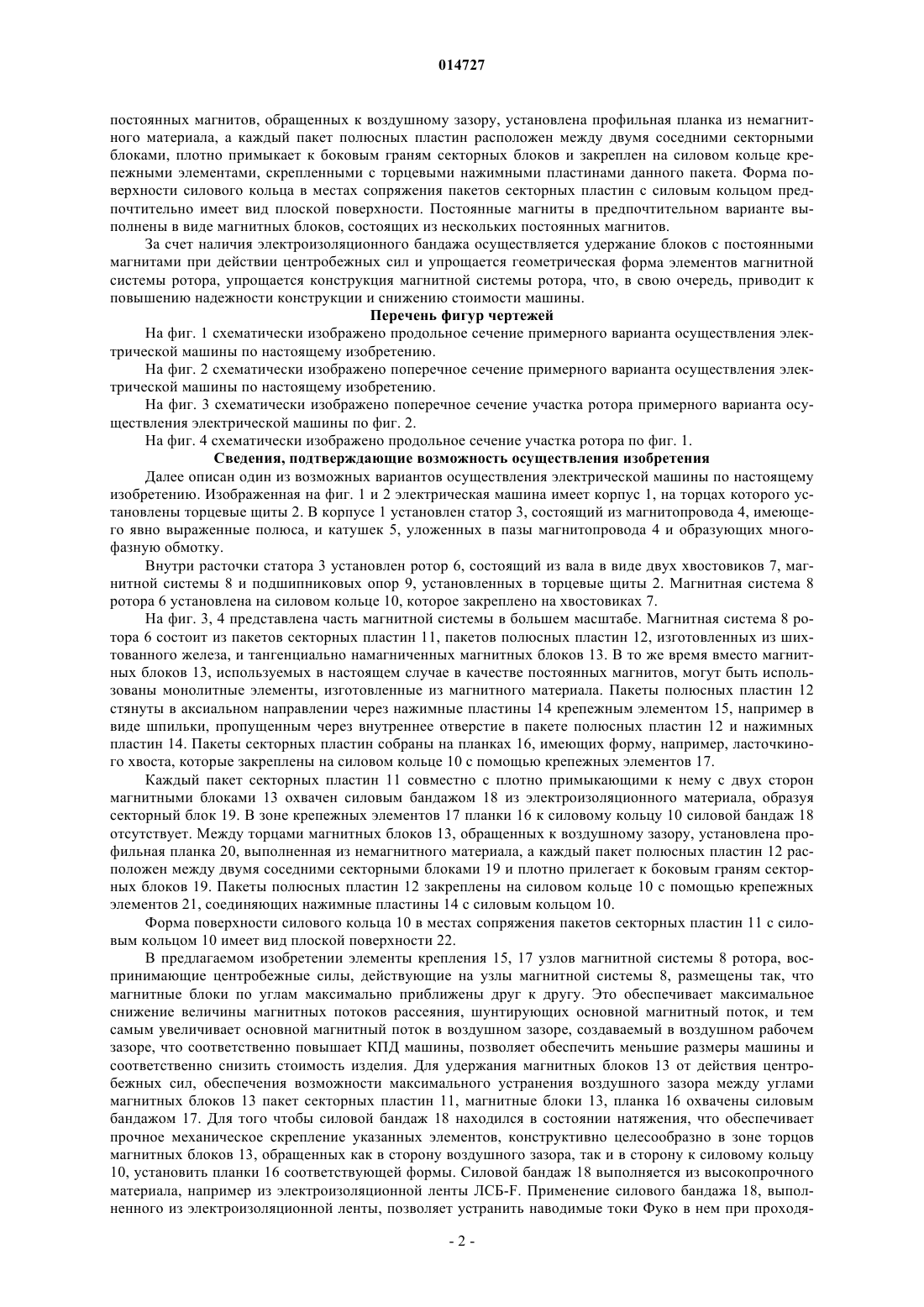 014727

постоянных магнитов, обращенных к воздушному зазору, установлена профильная планка из немагнитного материала, а каждый пакет полюсных пластин расположен между двумя соседними секторными блоками, плотно примыкает к боковым граням секторных блоков и закреплен на силовом кольце крепежными элементами, скрепленными с торцевыми нажимными пластинами данного пакета. Форма поверхности силового кольца в местах сопряжения пакетов секторных пластин с силовым кольцом предпочтительно имеет вид плоской поверхности. Постоянные магниты в предпочтительном варианте выполнены в виде магнитных блоков, состоящих из нескольких постоянных магнитов.

За счет наличия электроизоляционного бандажа осуществляется удержание блоков с постоянными магнитами при действии центробежных сил и упрощается геометрическая форма элементов магнитной системы ротора, упрощается конструкция магнитной системы ротора, что, в свою очередь, приводит к повышению надежности конструкции и снижению стоимости машины.

Перечень фигур чертежей

На фиг. 1 схематически изображено продольное сечение примерного варианта осуществления электрической машины по настоящему изобретению.

На фиг. 2 схематически изображено поперечное сечение примерного варианта осуществления электрической машины по настоящему изобретению.

На фиг. 3 схематически изображено поперечное сечение участка ротора примерного варианта осуществления электрической машины по фиг. 2.

На фиг. 4 схематически изображено продольное сечение участка ротора по фиг. 1.

Сведения, подтверждающие возможность осуществления изобретения

Далее описан один из возможных вариантов осуществления электрической машины по настоящему изобретению. Изображенная на фиг. 1 и 2 электрическая машина имеет корпус 1, на торцах которого установлены торцевые щиты 2. В корпусе 1 установлен статор 3, состоящий из магнитопровода 4, имеющего явно выраженные полюса, и катушек 5, уложенных в пазы магнитопровода 4 и образующих многофазную обмотку.

Внутри расточки статора 3 установлен ротор 6, состоящий из вала в виде двух хвостовиков 7, магнитной системы 8 и подшипниковых опор 9, установленных в торцевые щиты 2. Магнитная система 8 ротора 6 установлена на силовом кольце 10, которое закреплено на хвостовиках 7.

На фиг. 3, 4 представлена часть магнитной системы в большем масштабе. Магнитная система 8 ротора 6 состоит из пакетов секторных пластин 11, пакетов полюсных пластин 12, изготовленных из шихтованного железа, и тангенциально намагниченных магнитных блоков 13. В то же время вместо магнитных блоков 13, используемых в настоящем случае в качестве постоянных магнитов, могут быть использованы монолитные элементы, изготовленные из магнитного материала. Пакеты полюсных пластин 12 стянуты в аксиальном направлении через нажимные пластины 14 крепежным элементом 15, например в виде шпильки, пропущенным через внутреннее отверстие в пакете полюсных пластин 12 и нажимных пластин 14. Пакеты секторных пластин собраны на планках 16, имеющих форму, например, ласточкиного хвоста, которые закреплены на силовом кольце 10 с помощью крепежных элементов 17.

Каждый пакет секторных пластин 11 совместно с плотно примыкающими к нему с двух сторон магнитными блоками 13 охвачен силовым бандажом 18 из электроизоляционного материала, образуя секторный блок 19. В зоне крепежных элементов 17 планки 16 к силовому кольцу 10 силовой бандаж 18 отсутствует. Между торцами магнитных блоков 13, обращенных к воздушному зазору, установлена профильная планка 20, выполненная из немагнитного материала, а каждый пакет полюсных пластин 12 расположен между двумя соседними секторными блоками 19 и плотно прилегает к боковым граням секторных блоков 19. Пакеты полюсных пластин 12 закреплены на силовом кольце 10 с помощью крепежных элементов 21, соединяющих нажимные пластины 14 с силовым кольцом 10.

Форма поверхности силового кольца 10 в местах сопряжения пакетов секторных пластин 11 с силовым кольцом 10 имеет вид плоской поверхности 22.

В предлагаемом изобретении элементы крепления 15, 17 узлов магнитной системы 8 ротора, воспринимающие центробежные силы, действующие на узлы магнитной системы 8, размещены так, что магнитные блоки по углам максимально приближены друг к другу. Это обеспечивает максимальное снижение величины магнитных потоков рассеяния, шунтирующих основной магнитный поток, и тем самым увеличивает основной магнитный поток в воздушном зазоре, создаваемый в воздушном рабочем зазоре, что соответственно повышает КПД машины, позволяет обеспечить меньшие размеры машины и соответственно снизить стоимость изделия. Для удержания магнитных блоков 13 от действия центробежных сил, обеспечения возможности максимального устранения воздушного зазора между углами магнитных блоков 13 пакет секторных пластин 11, магнитные блоки 13, планка 16 охвачены силовым бандажом 17. Для того чтобы силовой бандаж 18 находился в состоянии натяжения, что обеспечивает прочное механическое скрепление указанных элементов, конструктивно целесообразно в зоне торцов магнитных блоков 13, обращенных как в сторону воздушного зазора, так и в сторону к силовому кольцу 10, установить планки 16 соответствующей формы. Силовой бандаж 18 выполняется из высокопрочного материала, например из электроизоляционной ленты ЛСБ-F. Применение силового бандажа 18, выполненного из электроизоляционной ленты, позволяет устранить наводимые токи Фуко в нем при проходя-

- 2 -